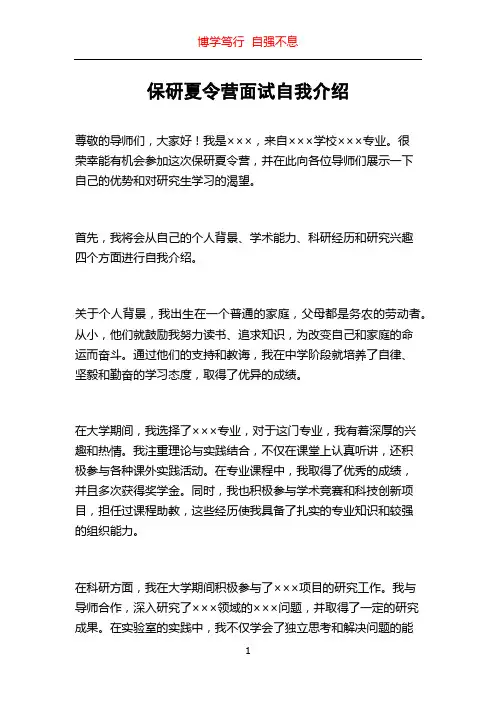 博学笃行 自强不息

保研夏令营面试自我介绍

尊敬的导师们，大家好！我是×××，来自×××学校×××专业。很荣幸能有机会参加这次保研夏令营，并在此向各位导师们展示一下自己的优势和对研究生学习的渴望。

首先，我将会从自己的个人背景、学术能力、科研经历和研究兴趣四个方面进行自我介绍。

关于个人背景，我出生在一个普通的家庭，父母都是务农的劳动者。从小，他们就鼓励我努力读书、追求知识，为改变自己和家庭的命运而奋斗。通过他们的支持和教诲，我在中学阶段就培养了自律、坚毅和勤奋的学习态度，取得了优异的成绩。

在大学期间，我选择了×××专业，对于这门专业，我有着深厚的兴趣和热情。我注重理论与实践结合，不仅在课堂上认真听讲，还积极参与各种课外实践活动。在专业课程中，我取得了优秀的成绩，并且多次获得奖学金。同时，我也积极参与学术竞赛和科技创新项目，担任过课程助教，这些经历使我具备了扎实的专业知识和较强的组织能力。

在科研方面，我在大学期间积极参与了×××项目的研究工作。我与导师合作，深入研究了×××领域的×××问题，并取得了一定的研究成果。在实验室的实践中，我不仅学会了独立思考和解决问题的能

1